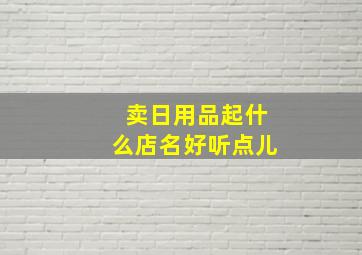 卖日用品起什么店名好听点儿